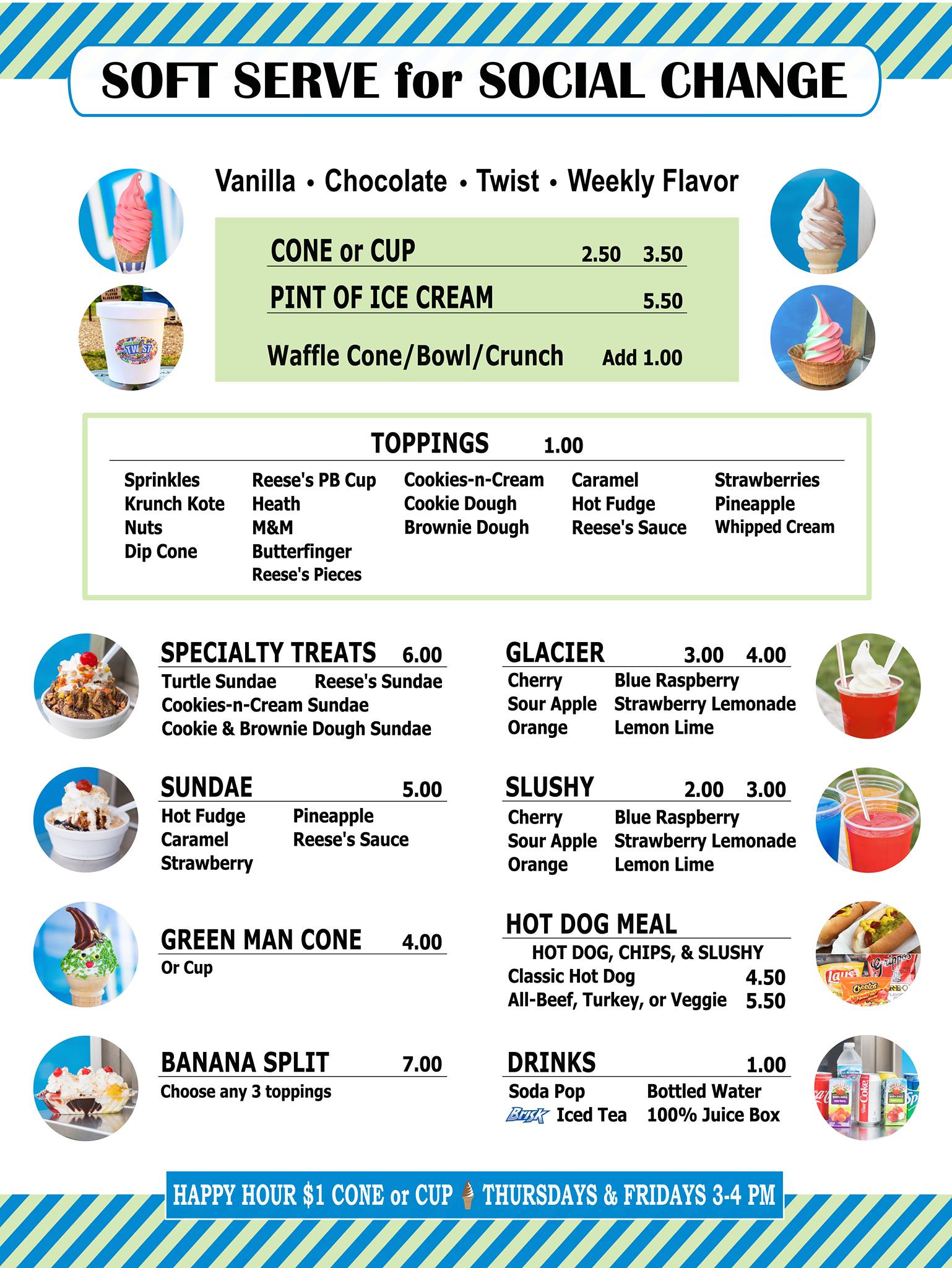 SOFT SERVE for SOCIAL CHANGE

Vanilla • Chocolate • Twist • Weekly Flavor

CONE or CUP 2.50 3.50

PINT OF ICE CREAM 5.50

Waffle Cone/Bowl/Crunch Add 1.00

TOPPINGS 1.00

Sprinkles
Krunch Kote
Nuts
Dip Cone

Reese's PB Cup
Heath
M&M
Butterfinger
Reese's Pieces

Cookies-n-Cream
Cookie Dough
Brownie Dough

Caramel
Hot Fudge
Reese's Sauce

Strawberries
Pineapple
Whipped Cream

SPECIALTY TREATS 6.00
Turtle Sundae Reese's Sundae
Cookies-n-Cream Sundae
Cookie & Brownie Dough Sundae

SUNDAE 5.00
Hot Fudge Pineapple
Caramel Reese's Sauce
Strawberry

GREEN MAN CONE 4.00
Or Cup

BANANA SPLIT 7.00
Choose any 3 toppings

GLACIER 3.00 4.00
Cherry Blue Raspberry
Sour Apple Strawberry Lemonade
Orange Lemon Lime

SLUSHY 2.00 3.00
Cherry Blue Raspberry
Sour Apple Strawberry Lemonade
Orange Lemon Lime

HOT DOG MEAL
HOT DOG, CHIPS, & SLUSHY
Classic Hot Dog 4.50
All-Beef, Turkey, or Veggie 5.50

DRINKS 1.00
Soda Pop Bottled Water
Brisk Iced Tea 100% Juice Box

HAPPY HOUR $1 CONE or CUP THURSDAYS & FRIDAYS 3-4 PM